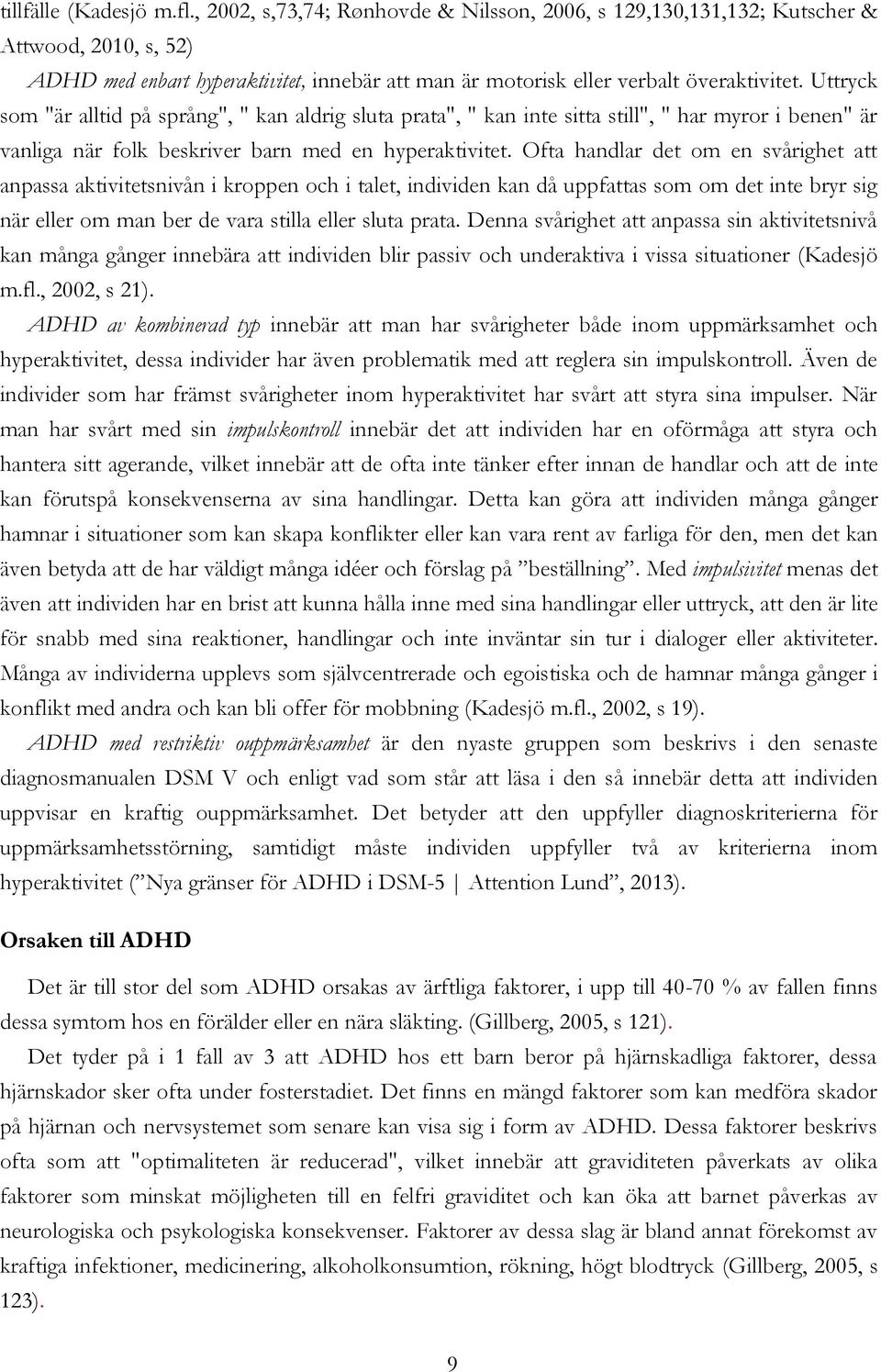 tillfälle (Kadesjö m.fl., 2002, s,73,74; Rønhovde & Nilsson, 2006, s 129,130,131,132; Kutscher & Attwood, 2010, s, 52)

ADHD med enbart hyperaktivitet, innebär att man är motorisk eller verbalt överaktivitet. Uttryck som "är alltid på språng", " kan aldrig sluta prata", " kan inte sitta still", " har myror i benen" är vanliga när folk beskriver barn med en hyperaktivitet. Ofta handlar det om en svårighet att anpassa aktivitetsnivån i kroppen och i talet, individen kan då uppfattas som om det inte bryr sig när eller om man ber de vara stilla eller sluta prata. Denna svårighet att anpassa sin aktivitetsnivå kan många gånger innebära att individen blir passiv och underaktiva i vissa situationer (Kadesjö m.fl., 2002, s 21).

ADHD av kombinerad typ innebär att man har svårigheter både inom uppmärksamhet och hyperaktivitet, dessa individer har även problematik med att reglera sin impulskontroll. Även de individer som har främst svårigheter inom hyperaktivitet har svårt att styra sina impulser. När man har svårt med sin impulskontroll innebär det att individen har en oförmåga att styra och hantera sitt agerande, vilket innebär att de ofta inte tänker efter innan de handlar och att de inte kan förutspå konsekvenserna av sina handlingar. Detta kan göra att individen många gånger hamnar i situationer som kan skapa konflikter eller kan vara rent av farliga för den, men det kan även betyda att de har väldigt många idéer och förslag på ”beställning”. Med impulsivitet menas det även att individen har en brist att kunna hålla inne med sina handlingar eller uttryck, att den är lite för snabb med sina reaktioner, handlingar och inte inväntar sin tur i dialoger eller aktiviteter. Många av individerna upplevs som självcentrerade och egoistiska och de hamnar många gånger i konflikt med andra och kan bli offer för mobbning (Kadesjö m.fl., 2002, s 19).

ADHD med restriktiv ouppmärksamhet är den nyaste gruppen som beskrivs i den senaste diagnosmanualen DSM V och enligt vad som står att läsa i den så innebär detta att individen uppvisar en kraftig ouppmärksamhet. Det betyder att den uppfyller diagnoskriterierna för uppmärksamhetsstörning, samtidigt måste individen uppfyller två av kriterierna inom hyperaktivitet (” Nya gränser för ADHD i DSM-5 | Attention Lund”, 2013).

Orsaken till ADHD

Det är till stor del som ADHD orsakas av ärftliga faktorer, i upp till 40-70 % av fallen finns dessa symtom hos en förälder eller en nära släkting. (Gillberg, 2005, s 121).

Det tyder på i 1 fall av 3 att ADHD hos ett barn beror på hjärnskadliga faktorer, dessa hjärnskador sker ofta under fosterstadiet. Det finns en mängd faktorer som kan medföra skador på hjärnan och nervsystemet som senare kan visa sig i form av ADHD. Dessa faktorer beskrivs ofta som att "optimaliteten är reducerad", vilket innebär att graviditeten påverkats av olika faktorer som minskat möjligheten till en felfri graviditet och kan öka att barnet påverkas av neurologiska och psykologiska konsekvenser. Faktorer av dessa slag är bland annat förekomst av kraftiga infektioner, medicinering, alkoholkonsumtion, rökning, högt blodtryck (Gillberg, 2005, s 123).

9